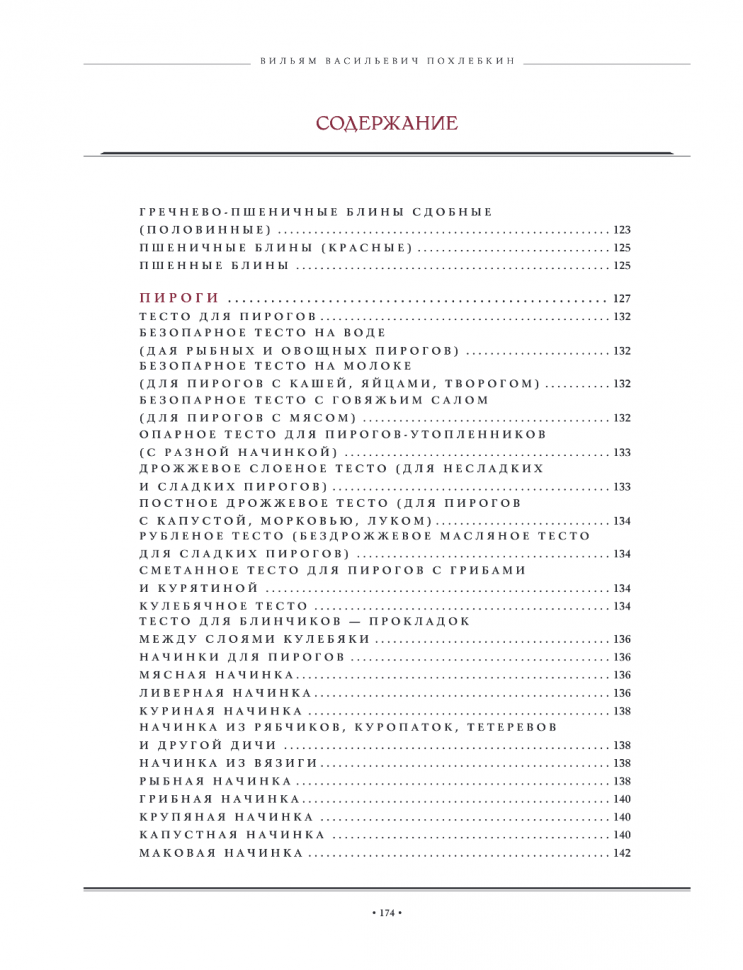 ВИЛЬЯМ ВАСИЛЬЕВИЧ ПОХЛЕБКИН

СОДЕРЖАНИЕ

ГРЕЧНЕВО-ПШЕНИЧНЫЕ БЛИНЫ СДОБНЫЕ (ПОЛОВИННЫЕ) ........ 123
ПШЕНИЧНЫЕ БЛИНЫ (КРАСНЫЕ) ........ 125
ПШЕННЫЕ БЛИНЫ ........ 125

ПИРОГИ ........ 127
ТЕСТО ДЛЯ ПИРОГОВ ........ 132
БЕЗОПАРНОЕ ТЕСТО НА ВОДЕ (ДАЯ РЫБНЫХ И ОВОЩНЫХ ПИРОГОВ) ........ 132
БЕЗОПАРНОЕ ТЕСТО НА МОЛОКЕ (ДЛЯ ПИРОГОВ С КАШЕЙ, ЯЙЦАМИ, ТВОРОГОМ) ........ 132
БЕЗОПАРНОЕ ТЕСТО С ГОВЯЖЬИМ САЛОМ (ДЛЯ ПИРОГОВ С МЯСОМ) ........ 132
ОПАРНОЕ ТЕСТО ДЛЯ ПИРОГОВ-УТОПЛЕННИКОВ (С РАЗНОЙ НАЧИНКОЙ) ........ 133
ДРОЖЖЕВОЕ СЛОЕНОЕ ТЕСТО (ДЛЯ НЕСЛАДКИХ И СЛАДКИХ ПИРОГОВ) ........ 133
ПОСТНОЕ ДРОЖЖЕВОЕ ТЕСТО (ДЛЯ ПИРОГОВ С КАПУСТОЙ, МОРКОВЬЮ, ЛУКОМ) ........ 134
РУБЛЕНОЕ ТЕСТО (БЕЗДРОЖЖЕВОЕ МАСЛЯНОЕ ТЕСТО ДЛЯ СЛАДКИХ ПИРОГОВ) ........ 134
СМЕТАННОЕ ТЕСТО ДЛЯ ПИРОГОВ С ГРИБАМИ И КУРЯТИНОЙ ........ 134
КУЛЕБЯЧНОЕ ТЕСТО ........ 134
ТЕСТО ДЛЯ БЛИНЧИКОВ — ПРОКЛАДОК МЕЖДУ СЛОЯМИ КУЛЕБЯКИ ........ 136
НАЧИНКИ ДЛЯ ПИРОГОВ ........ 136
МЯСНАЯ НАЧИНКА ........ 136
ЛИВЕРНАЯ НАЧИНКА ........ 136
КУРИНАЯ НАЧИНКА ........ 138
НАЧИНКА ИЗ РЯБЧИКОВ, КУРОПАТОК, ТЕТЕРЕВОВ И ДРУГОЙ ДИЧИ ........ 138
НАЧИНКА ИЗ ВЯЗИГИ ........ 138
РЫБНАЯ НАЧИНКА ........ 138
ГРИБНАЯ НАЧИНКА ........ 140
КРУПЯНАЯ НАЧИНКА ........ 140
КАПУСТНАЯ НАЧИНКА ........ 140
МАКОВАЯ НАЧИНКА ........ 142

• 174 •